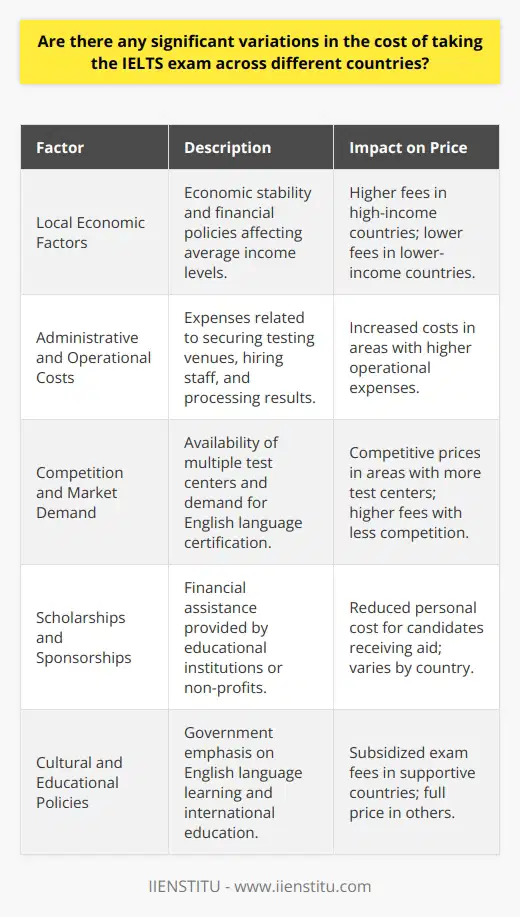 Are there any significant variations in the cost of taking the IELTS exam across different countries?

| Factor | Description | Impact on Price |
|---|---|---|
| Local Economic Factors | Economic stability and financial policies affecting average income levels. | Higher fees in high-income countries; lower fees in lower-income countries. |
| Administrative and Operational Costs | Expenses related to securing testing venues, hiring staff, and processing results. | Increased costs in areas with higher operational expenses. |
| Competition and Market Demand | Availability of multiple test centers and demand for English language certification. | Competitive prices in areas with more test centers; higher fees with less competition. |
| Scholarships and Sponsorships | Financial assistance provided by educational institutions or non-profits. | Reduced personal cost for candidates receiving aid; varies by country. |
| Cultural and Educational Policies | Government emphasis on English language learning and international education. | Subsidized exam fees in supportive countries; full price in others. |

IIENSTITU - www.iienstitu.com